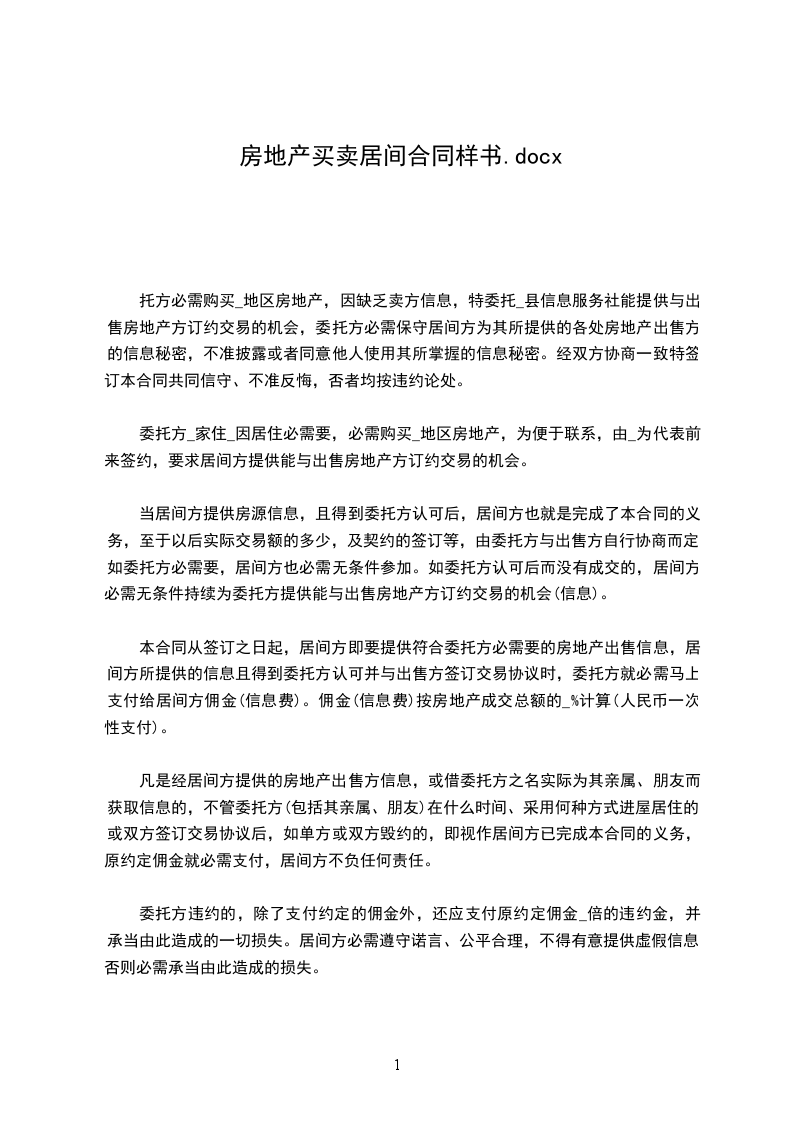 房地产买卖居间合同样书.docx

托方必需购买_地区房地产，因缺乏卖方信息，特委托_县信息服务社能提供与出售房地产方订约交易的机会，委托方必需保守居间方为其所提供的各处房地产出售方的信息秘密，不准披露或者同意他人使用其所掌握的信息秘密。经双方协商一致特签订本合同共同信守、不准反悔，否者均按违约论处。

委托方_家住_因居住必需要，必需购买_地区房地产，为便于联系，由_为代表前来签约，要求居间方提供能与出售房地产方订约交易的机会。

当居间方提供房源信息，且得到委托方认可后，居间方也就是完成了本合同的义务，至于以后实际交易额的多少，及契约的签订等，由委托方与出售方自行协商而定如委托方必需要，居间方也必需无条件参加。如委托方认可后而没有成交的，居间方必需无条件持续为委托方提供能与出售房地产方订约交易的机会(信息)。

本合同从签订之日起，居间方即要提供符合委托方必需要的房地产出售信息，居间方所提供的信息且得到委托方认可并与出售方签订交易协议时，委托方就必需马上支付给居间方佣金(信息费)。佣金(信息费)按房地产成交总额的_%计算(人民币一次性支付)。

凡是经居间方提供的房地产出售方信息，或借委托方之名实际为其亲属、朋友而获取信息的，不管委托方(包括其亲属、朋友)在什么时间、采用何种方式进屋居住的或双方签订交易协议后，如单方或双方毁约的，即视作居间方已完成本合同的义务，原约定佣金就必需支付，居间方不负任何责任。

委托方违约的，除了支付约定的佣金外，还应支付原约定佣金_倍的违约金，并承当由此造成的一切损失。居间方必需遵守诺言、公平合理，不得有意提供虚假信息否则必需承当由此造成的损失。

1